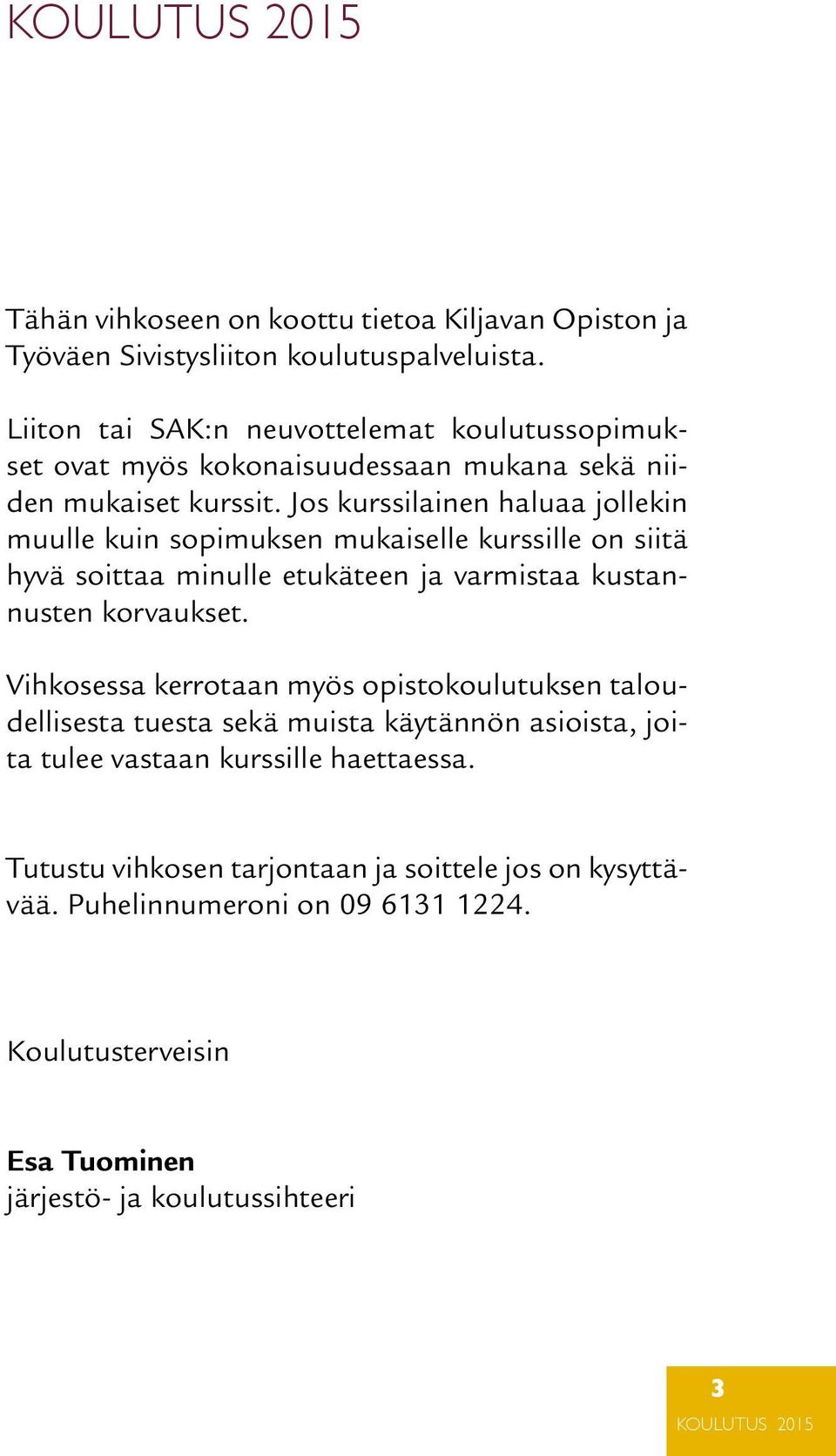 KOULUTUS 2015

Tähän vihkoseen on koottu tietoa Kiljavan Opiston ja Työväen Sivistysliiton koulutuspalveluista.

Liiton tai SAK:n neuvottelemat koulutussopimukset ovat myös kokonaisuudessaan mukana sekä niiden mukaiset kurssit. Jos kurssilainen haluaa jollekin muulle kuin sopimuksen mukaiselle kurssille on siitä hyvä soittaa minulle etukäteen ja varmistaa kustannusten korvaukset.

Vihkosessa kerrotaan myös opistokoulutuksen taloudellisesta tuesta sekä muista käytännön asioista, joita tulee vastaan kurssille haettaessa.

Tutustu vihkosen tarjontaan ja soittele jos on kysyttävää. Puhelinnumeroni on 09 6131 1224.

Koulutusterveisin

Esa Tuominen
järjestö- ja koulutussihteeri

3
KOULUTUS 2015